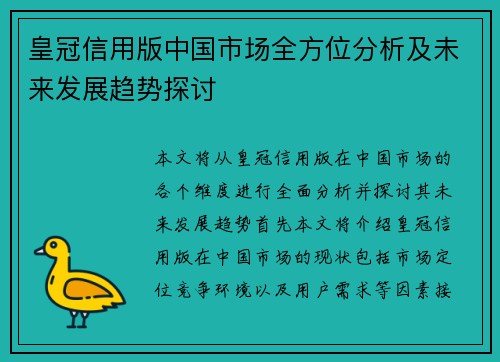 皇冠信用版中国市场全方位分析及未来发展趋势探讨

本文将从皇冠信用版在中国市场的各个维度进行全面分析并探讨其未来发展趋势首先本文将介绍皇冠信用版在中国市场的现状包括市场定位竞争环境以及用户需求等因素接